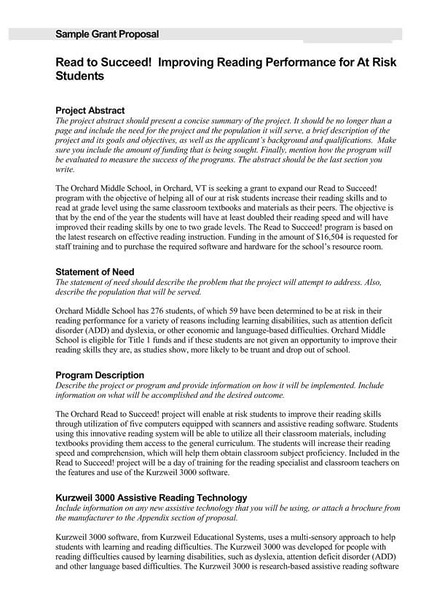 Sample Grant Proposal

Read to Succeed! Improving Reading Performance for At Risk Students

Project Abstract
The project abstract should present a concise summary of the project. It should be no longer than a page and include the need for the project and the population it will serve, a brief description of the project and its goals and objectives, as well as the applicant's background and qualifications. Make sure you include the amount of funding that is being sought. Finally, mention how the program will be evaluated to measure the success of the programs. The abstract should be the last section you write.

The Orchard Middle School, in Orchard, VT is seeking a grant to expand our Read to Succeed! program with the objective of helping all of our at risk students increase their reading skills and to read at grade level using the same classroom textbooks and materials as their peers. The objective is that by the end of the year the students will have at least doubled their reading speed and will have improved their reading skills by one to two grade levels. The Read to Succeed! program is based on the latest research on effective reading instruction. Funding in the amount of $16,504 is requested for staff training and to purchase the required software and hardware for the school's resource room.

Statement of Need
The statement of need should describe the problem that the project will attempt to address. Also, describe the population that will be served.

Orchard Middle School has 276 students, of which 59 have been determined to be at risk in their reading performance for a variety of reasons including learning disabilities, such as attention deficit disorder (ADD) and dyslexia, or other economic and language-based difficulties. Orchard Middle School is eligible for Title 1 funds and if these students are not given an opportunity to improve their reading skills they are, as studies show, more likely to be truant and drop out of school.

Program Description
Describe the project or program and provide information on how it will be implemented. Include information on what will be accomplished and the desired outcome.

The Orchard Read to Succeed! project will enable at risk students to improve their reading skills through utilization of five computers equipped with scanners and assistive reading software. Students using this innovative reading system will be able to utilize all their classroom materials, including textbooks providing them access to the general curriculum. The students will increase their reading speed and comprehension, which will help them obtain classroom subject proficiency. Included in the Read to Succeed! project will be a day of training for the reading specialist and classroom teachers on the features and use of the Kurzweil 3000 software.

Kurzweil 3000 Assistive Reading Technology
Include information on any new assistive technology that you will be using, or attach a brochure from the manufacturer to the Appendix section of proposal.

Kurzweil 3000 software, from Kurzweil Educational Systems, uses a multi-sensory approach to help students with learning and reading difficulties. The Kurzweil 3000 was developed for people with reading difficulties caused by learning disabilities, such as dyslexia, attention deficit disorder (ADD) and other language based difficulties. The Kurzweil 3000 is research-based assistive reading software